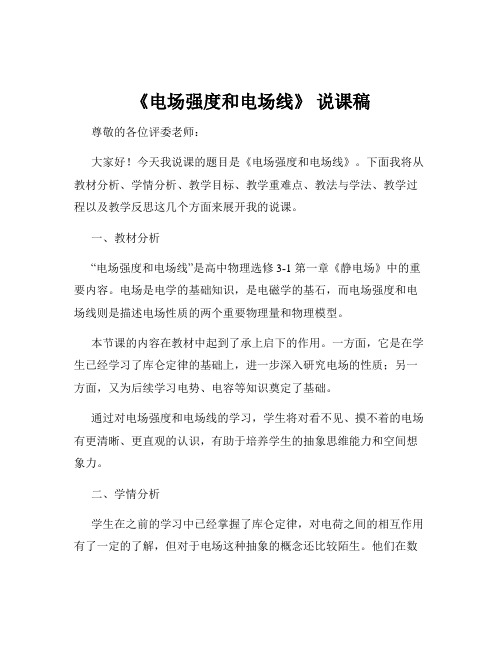 《电场强度和电场线》 说课稿

尊敬的各位评委老师：

大家好！今天我说课的题目是《电场强度和电场线》。下面我将从教材分析、学情分析、教学目标、教学重难点、教法与学法、教学过程以及教学反思这几个方面来展开我的说课。

一、教材分析

“电场强度和电场线”是高中物理选修 3-1 第一章《静电场》中的重要内容。电场是电学的基础知识，是电磁学的基石，而电场强度和电场线则是描述电场性质的两个重要物理量和物理模型。

本节课的内容在教材中起到了承上启下的作用。一方面，它是在学生已经学习了库仑定律的基础上，进一步深入研究电场的性质；另一方面，又为后续学习电势、电容等知识奠定了基础。

通过对电场强度和电场线的学习，学生将对看不见、摸不着的电场有更清晰、更直观的认识，有助于培养学生的抽象思维能力和空间想象力。

二、学情分析

学生在之前的学习中已经掌握了库仑定律，对电荷之间的相互作用有了一定的了解，但对于电场这种抽象的概念还比较陌生。他们在数